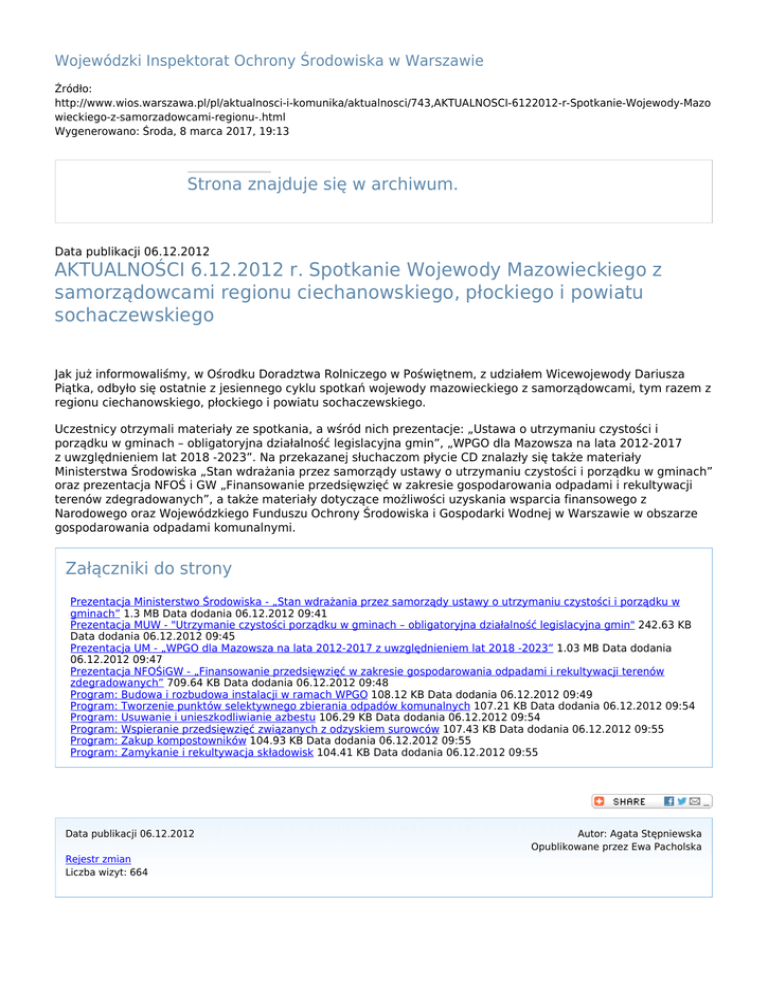 Wojewódzki Inspektorat Ochrony Środowiska w Warszawie

Źródło:
http://www.wios.warszawa.pl/pl/aktualnosci-i-komunika/aktualnosci/743,AKTUALNOSCI-6122012-r-Spotkanie-Wojewody-Mazowieckiego-z-samorzadowcami-regionu-.html
Wygenerowano: Środa, 8 marca 2017, 19:13

Strona znajduje się w archiwum.

Data publikacji 06.12.2012

AKTUALNOŚCI 6.12.2012 r. Spotkanie Wojewody Mazowieckiego z samorządowcami regionu ciechanowskiego, płockiego i powiatu sochaczewskiego

Jak już informowaliśmy, w Ośrodku Doradztwa Rolniczego w Poświętnem, z udziałem Wicewojewody Dariusza Piątka, odbyło się ostatnie z jesiennego cyklu spotkań wojewody mazowieckiego z samorządowcami, tym razem z regionu ciechanowskiego, płockiego i powiatu sochaczewskiego.

Uczestnicy otrzymali materiały ze spotkania, a wśród nich prezentacje: „Ustawa o utrzymaniu czystości i porządku w gminach – obligatoryjna działalność legislacyjna gmin", „WPGO dla Mazowsza na lata 2012-2017 z uwzględnieniem lat 2018 -2023". Na przekazanej słuchaczom płycie CD znalazły się także materiały Ministerstwa Środowiska „Stan wdrażania przez samorządy ustawy o utrzymaniu czystości i porządku w gminach" oraz prezentacja NFOŚ i GW „Finansowanie przedsięwzięć w zakresie gospodarowania odpadami i rekultywacji terenów zdegradowanych", a także materiały dotyczące możliwości uzyskania wsparcia finansowego z Narodowego oraz Wojewódzkiego Funduszu Ochrony Środowiska i Gospodarki Wodnej w Warszawie w obszarze gospodarowania odpadami komunalnymi.

Załączniki do strony

Prezentacja Ministerstwo Środowiska - „Stan wdrażania przez samorządy ustawy o utrzymaniu czystości i porządku w gminach" 1.3 MB Data dodania 06.12.2012 09:41
Prezentacja MUW - "Utrzymanie czystości porządku w gminach – obligatoryjna działalność legislacyjna gmin" 242.63 KB Data dodania 06.12.2012 09:45
Prezentacja UM - „WPGO dla Mazowsza na lata 2012-2017 z uwzględnieniem lat 2018 -2023" 1.03 MB Data dodania 06.12.2012 09:47
Prezentacja NFOŚiGW - „Finansowanie przedsięwzięć w zakresie gospodarowania odpadami i rekultywacji terenów zdegradowanych" 709.64 KB Data dodania 06.12.2012 09:48
Program: Budowa i rozbudowa instalacji w ramach WPGO 108.12 KB Data dodania 06.12.2012 09:49
Program: Tworzenie punktów selektywnego zbierania odpadów komunalnych 107.21 KB Data dodania 06.12.2012 09:54
Program: Usuwanie i unieszkodliwianie azbestu 106.29 KB Data dodania 06.12.2012 09:54
Program: Wspieranie przedsięwzięć związanych z odzyskiem surowców 107.43 KB Data dodania 06.12.2012 09:55
Program: Zakup kompostowników 104.93 KB Data dodania 06.12.2012 09:55
Program: Zamykanie i rekultywacja składowisk 104.41 KB Data dodania 06.12.2012 09:55

SHARE

Data publikacji 06.12.2012
Rejestr zmian
Liczba wizyt: 664

Autor: Agata Stępniewska
Opublikowane przez Ewa Pacholska